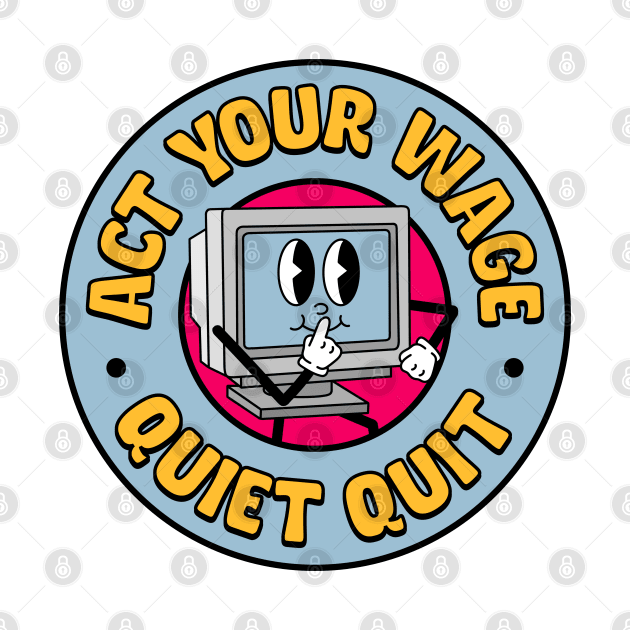 ACT YOUR WAGE
QUIET QUIT